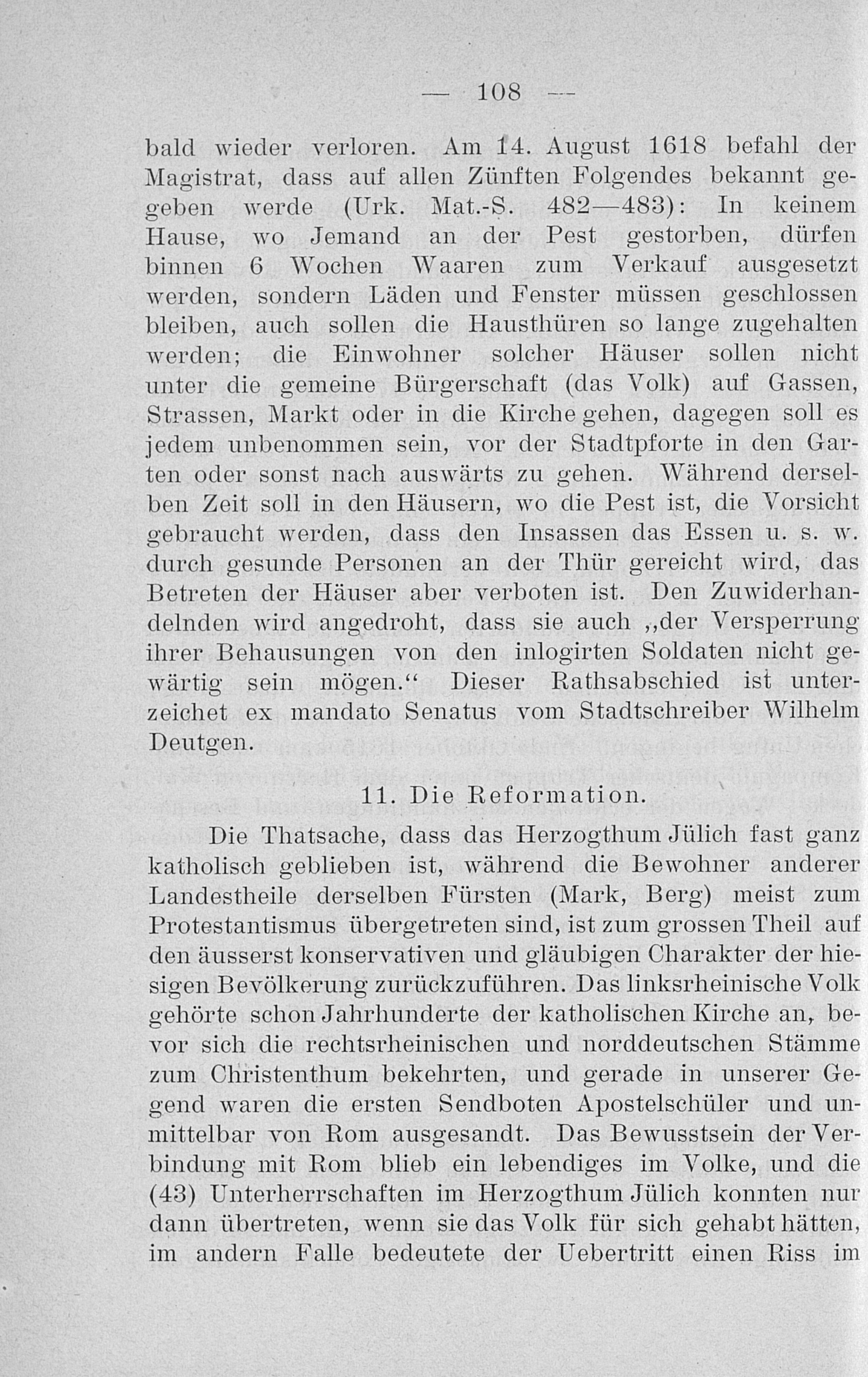 — 108 —

bald wieder verloren. Am 14. August 1618 befahl der Magistrat, dass auf allen Zünften Folgendes bekannt gegeben werde (Urk. Mat.-S. 482—483): In keinem Hause, wo Jemand an der Pest gestorben, dürfen binnen 6 Wochen Waaren zum Verkauf ausgesetzt werden, sondern Läden und Fenster müssen geschlossen bleiben, auch sollen die Hausthüren so lange zugehalten werden; die Einwohner solcher Häuser sollen nicht unter die gemeine Bürgerschaft (das Volk) auf Gassen, Strassen, Markt oder in die Kirche gehen, dagegen soll es jedem unbenommen sein, vor der Stadtpforte in den Garten oder sonst nach auswärts zu gehen. Während derselben Zeit soll in den Häusern, wo die Pest ist, die Vorsicht gebraucht werden, dass den Insassen das Essen u. s. w. durch gesunde Personen an der Thür gereicht wird, das Betreten der Häuser aber verboten ist. Den Zuwiderhandelnden wird angedroht, dass sie auch „der Versperrung ihrer Behausungen von den inlogirten Soldaten nicht gewärtig sein mögen.“ Dieser Rathsabschied ist unterzeichet ex mandato Senatus vom Stadtschreiber Wilhelm Deutgen.

11. Die Reformation.

Die Thatsache, dass das Herzogthum Jülich fast ganz katholisch geblieben ist, während die Bewohner anderer Landestheile derselben Fürsten (Mark, Berg) meist zum Protestantismus übergetreten sind, ist zum grossen Theil auf den äusserst konservativen und gläubigen Charakter der hiesigen Bevölkerung zurückzuführen. Das linksrheinische Volk gehörte schon Jahrhunderte der katholischen Kirche an, bevor sich die rechtsrheinischen und norddeutschen Stämme zum Christenthum bekehrten, und gerade in unserer Gegend waren die ersten Sendboten Apostelschüler und unmittelbar von Rom ausgesandt. Das Bewusstsein der Verbindung mit Rom blieb ein lebendiges im Volke, und die (43) Unterherrschaften im Herzogthum Jülich konnten nur dann übertreten, wenn sie das Volk für sich gehabt hätten, im andern Falle bedeutete der Uebertritt einen Riss im